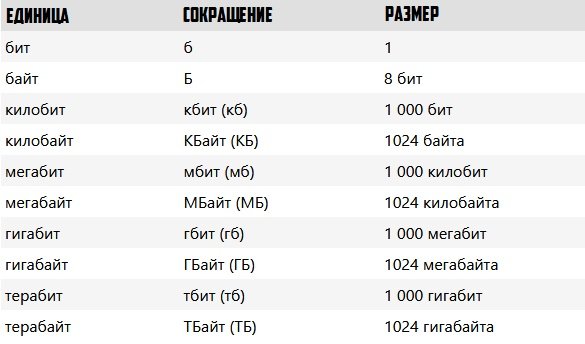 | ЕДИНИЦА | СОКРАЩЕНИЕ | РАЗМЕР |
|---|---|---|
| бит | б | 1 |
| байт | Б | 8 бит |
| килобит | кбит (кб) | 1 000 бит |
| килобайт | КБайт (КБ) | 1024 байта |
| мегабит | мбит (мб) | 1 000 килобит |
| мегабайт | МБайт (МБ) | 1024 килобайта |
| гигабит | гбит (гб) | 1 000 мегабит |
| гигабайт | ГБайт (ГБ) | 1024 мегабайта |
| терабит | тбит (тб) | 1 000 гигабит |
| терабайт | ТБайт (ТБ) | 1024 гигабайта |